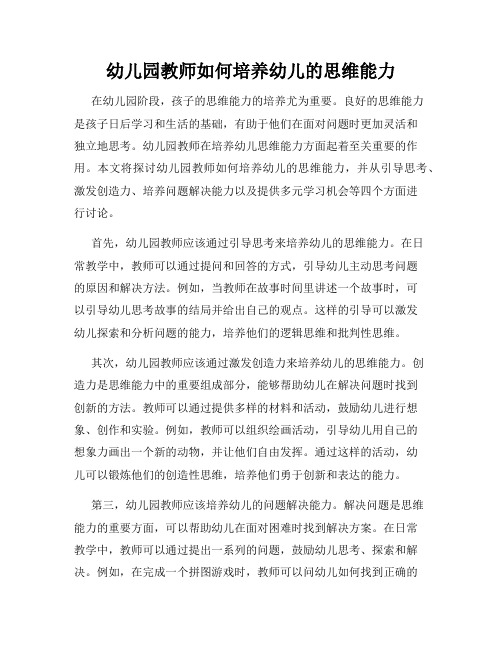 幼儿园教师如何培养幼儿的思维能力

在幼儿园阶段，孩子的思维能力的培养尤为重要。良好的思维能力是孩子日后学习和生活的基础，有助于他们在面对问题时更加灵活和独立地思考。幼儿园教师在培养幼儿思维能力方面起着至关重要的作用。本文将探讨幼儿园教师如何培养幼儿的思维能力，并从引导思考、激发创造力、培养问题解决能力以及提供多元学习机会等四个方面进行讨论。

首先，幼儿园教师应该通过引导思考来培养幼儿的思维能力。在日常教学中，教师可以通过提问和回答的方式，引导幼儿主动思考问题的原因和解决方法。例如，当教师在故事时间里讲述一个故事时，可以引导幼儿思考故事的结局并给出自己的观点。这样的引导可以激发幼儿探索和分析问题的能力，培养他们的逻辑思维和批判性思维。

其次，幼儿园教师应该通过激发创造力来培养幼儿的思维能力。创造力是思维能力中的重要组成部分，能够帮助幼儿在解决问题时找到创新的方法。教师可以通过提供多样的材料和活动，鼓励幼儿进行想象、创作和实验。例如，教师可以组织绘画活动，引导幼儿用自己的想象力画出一个新的动物，并让他们自由发挥。通过这样的活动，幼儿可以锻炼他们的创造性思维，培养他们勇于创新和表达的能力。

第三，幼儿园教师应该培养幼儿的问题解决能力。解决问题是思维能力的重要方面，可以帮助幼儿在面对困难时找到解决方案。在日常教学中，教师可以通过提出一系列的问题，鼓励幼儿思考、探索和解决。例如，在完成一个拼图游戏时，教师可以问幼儿如何找到正确的